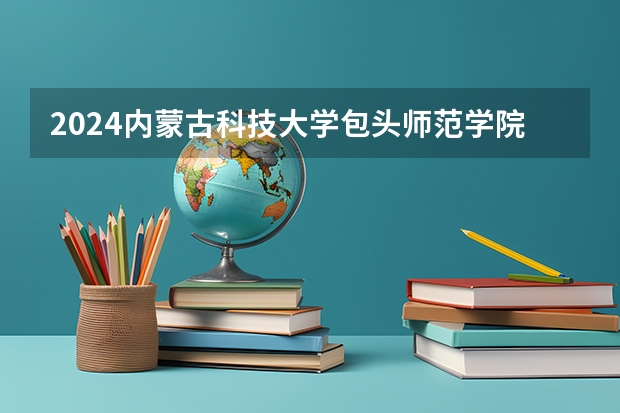 2024内蒙古科技大学包头师范学院